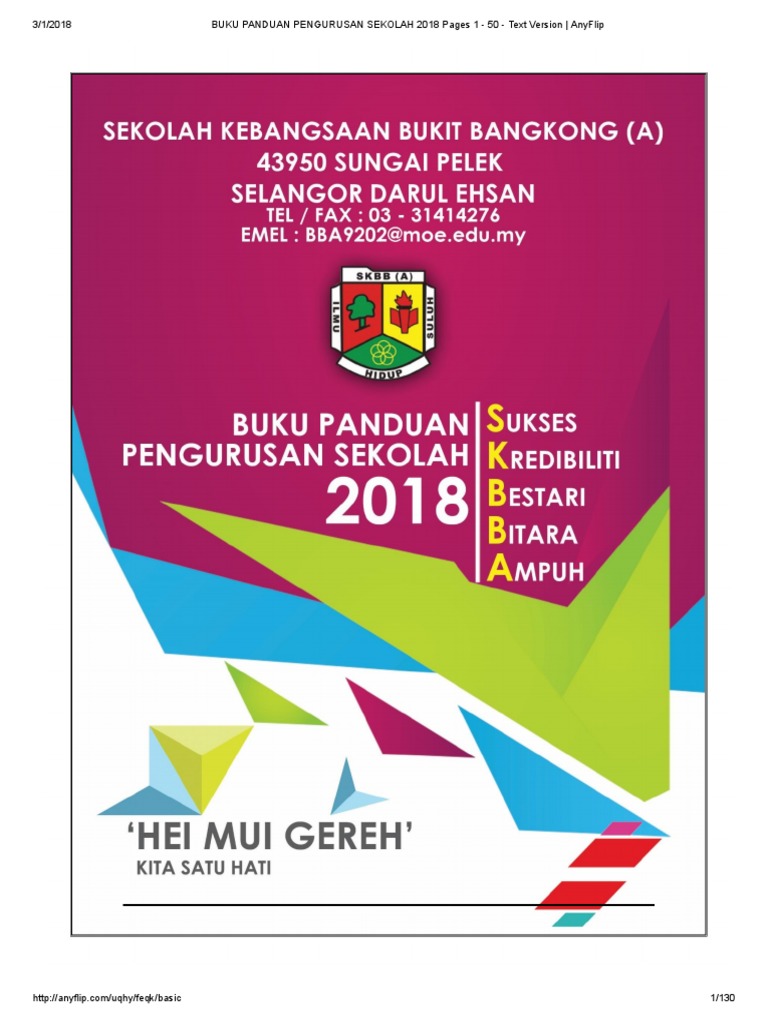 3/1/2018 BUKU PANDUAN PENGURUSAN SEKOLAH 2018 Pages 1 - 50 - Text Version | AnyFlip

SEKOLAH KEBANGSAAN BUKIT BANGKONG (A)
43950 SUNGAI PELEK
SELANGOR DARUL EHSAN
TEL / FAX : 03 - 31414276
EMEL : BBA9202@moe.edu.my

SKBB (A)
ILMU SULUH
HIDUP

BUKU PANDUAN
PENGURUSAN SEKOLAH
2018

SUKSES
KREDIBILITI
BESTARI
BITARA
AMPUH

'HEI MUI GEREH'
KITA SATU HATI

http://anyflip.com/uqhy/feqk/basic 1/130